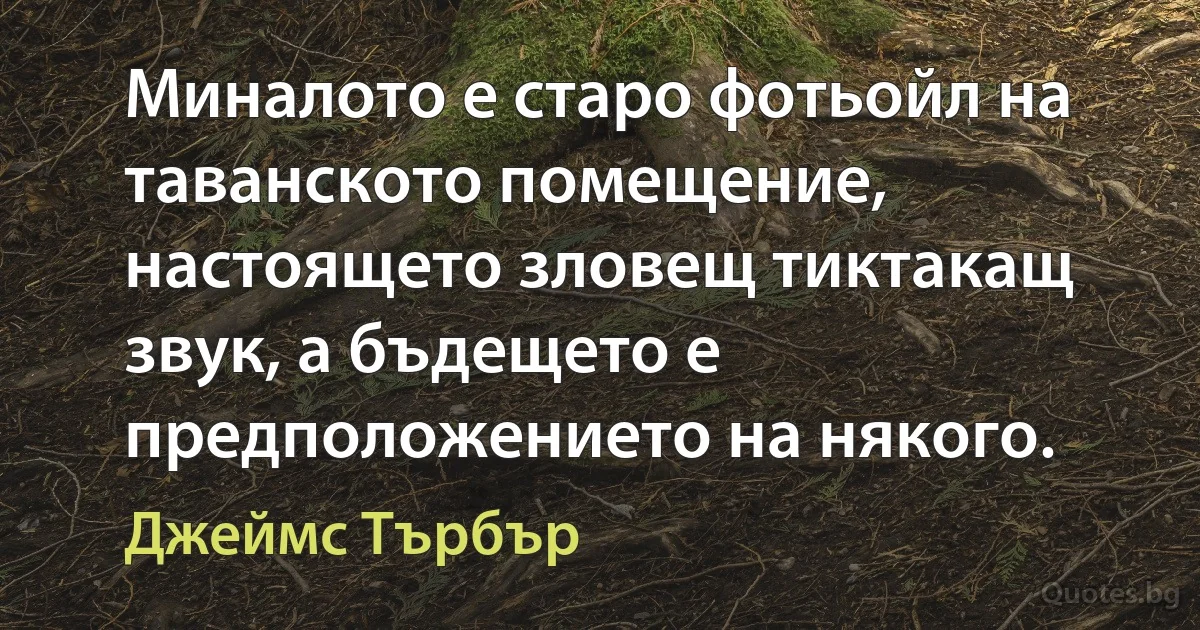 Миналото е старо фотьойл на таванското помещение, настоящето зловещ тиктакащ звук, а бъдещето е предположението на някого.

Джеймс Търбър

Quotes.bg